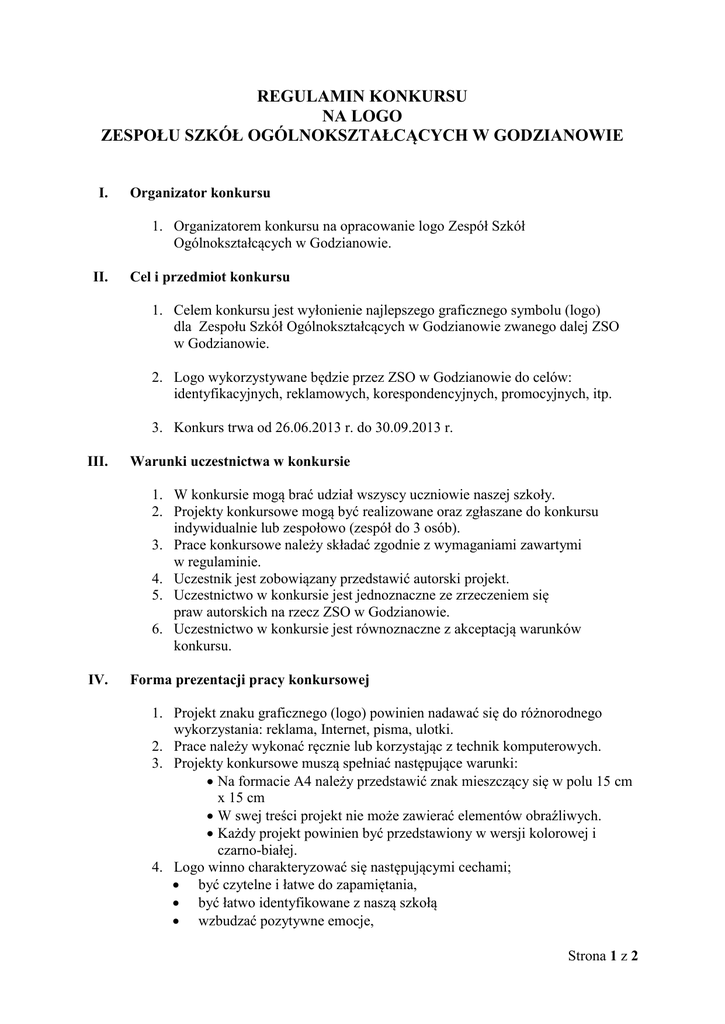 REGULAMIN KONKURSU
NA LOGO
ZESPOŁU SZKÓŁ OGÓLNOKSZTAŁCĄCYCH W GODZIANOWIE

I. Organizator konkursu

1. Organizatorem konkursu na opracowanie logo Zespół Szkół Ogólnokształcących w Godzianowie.

II. Cel i przedmiot konkursu

1. Celem konkursu jest wyłonienie najlepszego graficznego symbolu (logo) dla Zespołu Szkół Ogólnokształcących w Godzianowie zwanego dalej ZSO w Godzianowie.

2. Logo wykorzystywane będzie przez ZSO w Godzianowie do celów: identyfikacyjnych, reklamowych, korespondencyjnych, promocyjnych, itp.

3. Konkurs trwa od 26.06.2013 r. do 30.09.2013 r.

III. Warunki uczestnictwa w konkursie

1. W konkursie mogą brać udział wszyscy uczniowie naszej szkoły.
2. Projekty konkursowe mogą być realizowane oraz zgłaszane do konkursu indywidualnie lub zespołowo (zespół do 3 osób).
3. Prace konkursowe należy składać zgodnie z wymaganiami zawartymi w regulaminie.
4. Uczestnik jest zobowiązany przedstawić autorski projekt.
5. Uczestnictwo w konkursie jest jednoznaczne ze zrzeczeniem się praw autorskich na rzecz ZSO w Godzianowie.
6. Uczestnictwo w konkursie jest równoznaczne z akceptacją warunków konkursu.

IV. Forma prezentacji pracy konkursowej

1. Projekt znaku graficznego (logo) powinien nadawać się do różnorodnego wykorzystania: reklama, Internet, pisma, ulotki.
2. Prace należy wykonać ręcznie lub korzystając z technik komputerowych.
3. Projekty konkursowe muszą spełniać następujące warunki:
• Na formacie A4 należy przedstawić znak mieszczący się w polu 15 cm x 15 cm
• W swej treści projekt nie może zawierać elementów obraźliwych.
• Każdy projekt powinien być przedstawiony w wersji kolorowej i czarno-białej.
4. Logo winno charakteryzować się następującymi cechami;
• być czytelne i łatwe do zapamiętania,
• być łatwo identyfikowane z naszą szkołą
• wzbudzać pozytywne emocje,

Strona 1 z 2